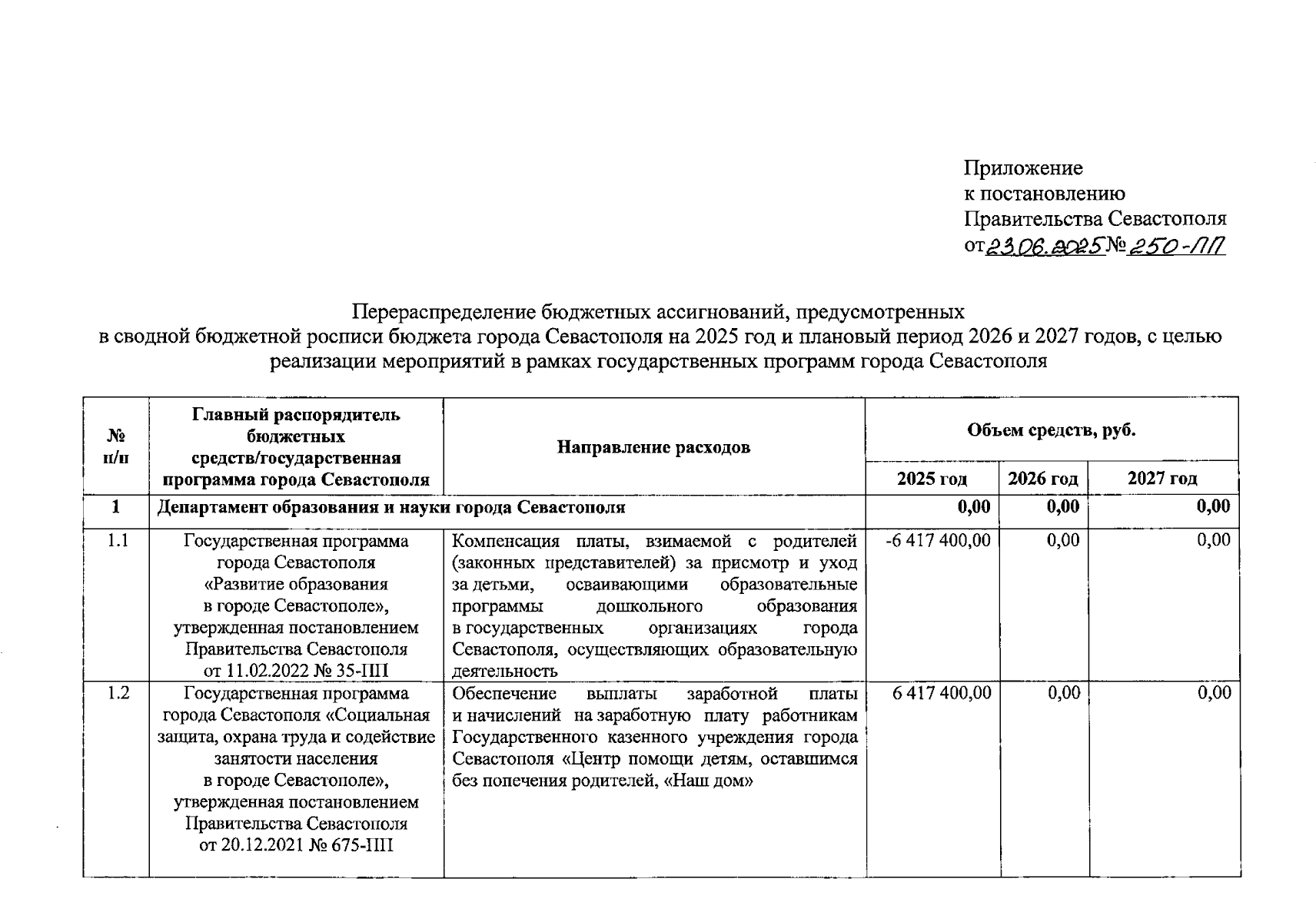 Приложение
к постановлению
Правительства Севастополя
от 23.06.2025 № 250-ПП

Перераспределение бюджетных ассигнований, предусмотренных в сводной бюджетной росписи бюджета города Севастополя на 2025 год и плановый период 2026 и 2027 годов, с целью реализации мероприятий в рамках государственных программ города Севастополя

| № п/п | Главный распорядитель бюджетных средств/государственная программа города Севастополя | Направление расходов | Объем средств, руб. 2025 год | 2026 год | 2027 год |
|---|---|---|---|---|---|
| 1 | Департамент образования и науки города Севастополя | | 0,00 | 0,00 | 0,00 |
| 1.1 | Государственная программа города Севастополя «Развитие образования в городе Севастополе», утвержденная постановлением Правительства Севастополя от 11.02.2022 № 35-ПП | Компенсация платы, взимаемой с родителей (законных представителей) за присмотр и уход за детьми, осваивающими образовательные программы дошкольного образования в государственных организациях города Севастополя, осуществляющих образовательную деятельность | -6 417 400,00 | 0,00 | 0,00 |
| 1.2 | Государственная программа города Севастополя «Социальная защита, охрана труда и содействие занятости населения в городе Севастополе», утвержденная постановлением Правительства Севастополя от 20.12.2021 № 675-ПП | Обеспечение выплаты заработной платы и начислений на заработную плату работникам Государственного казенного учреждения города Севастополя «Центр помощи детям, оставшимся без попечения родителей, «Наш дом» | 6 417 400,00 | 0,00 | 0,00 |